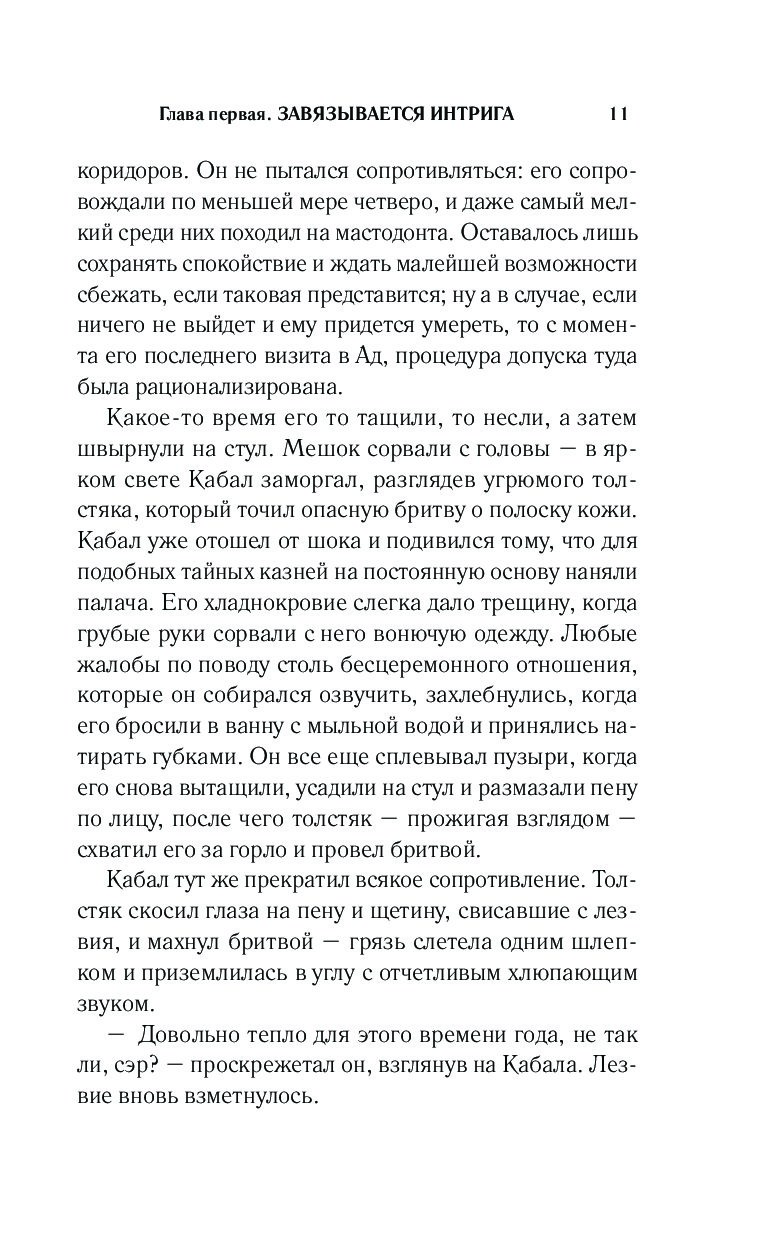 Глава первая. ЗАВЯЗЫВАЕТСЯ ИНТРИГА 11

коридоров. Он не пытался сопротивляться: его сопровождали по меньшей мере четверо, и даже самый мелкий среди них походил на мастодонта. Оставалось лишь сохранять спокойствие и ждать малейшей возможности сбежать, если таковая представится; ну а в случае, если ничего не выйдет и ему придется умереть, то с момента его последнего визита в Ад, процедура допуска туда была рационализирована.

Какое-то время его то тащили, то несли, а затем швырнули на стул. Мешок сорвали с головы — в ярком свете Кабал заморгал, разглядев угрюмого толстяка, который точил опасную бритву о полоску кожи. Кабал уже отошел от шока и подивился тому, что для подобных тайных казней на постоянную основу наняли палача. Его хладнокровие слегка дало трещину, когда грубые руки сорвали с него вонючую одежду. Любые жалобы по поводу столь бесцеремонного отношения, которые он собирался озвучить, захлебнулись, когда его бросили в ванну с мыльной водой и принялись натирать губками. Он все еще сплевывал пузыри, когда его снова вытащили, усадили на стул и размазали пену по лицу, после чего толстяк — прожигая взглядом — схватил его за горло и провел бритвой.

Кабал тут же прекратил всякое сопротивление. Толстяк скосил глаза на пену и щетину, свисавшие с лезвия, и махнул бритвой — грязь слетела одним шлепком и приземлилась в углу с отчетливым хлюпающим звуком.

— Довольно тепло для этого времени года, не так ли, сэр? — проскрежетал он, взглянув на Кабала. Лезвие вновь взметнулось.